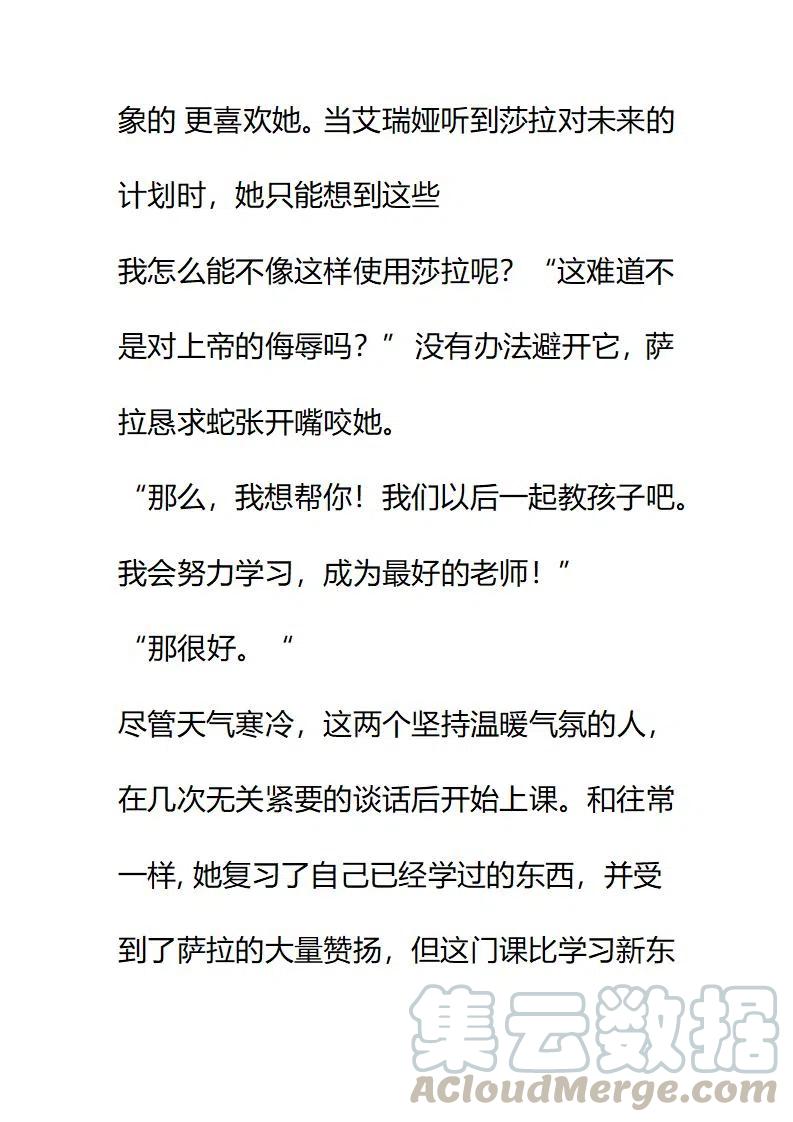 象的 更喜欢她。当艾瑞娅听到莎拉对未来的计划时，她只能想到这些

我怎么能不像这样使用莎拉呢？“这难道不是对上帝的侮辱吗？”没有办法避开它，萨拉恳求蛇张开嘴咬她。

“那么，我想帮你！我们以后一起教孩子吧。我会努力学习，成为最好的老师！”

“那很好。“

尽管天气寒冷，这两个坚持温暖气氛的人，在几次无关紧要的谈话后开始上课。和往常一样, 她复习了自己已经学过的东西，并受到了萨拉的大量赞扬，但这门课比学习新东

集云数据
ACloudMerge.com